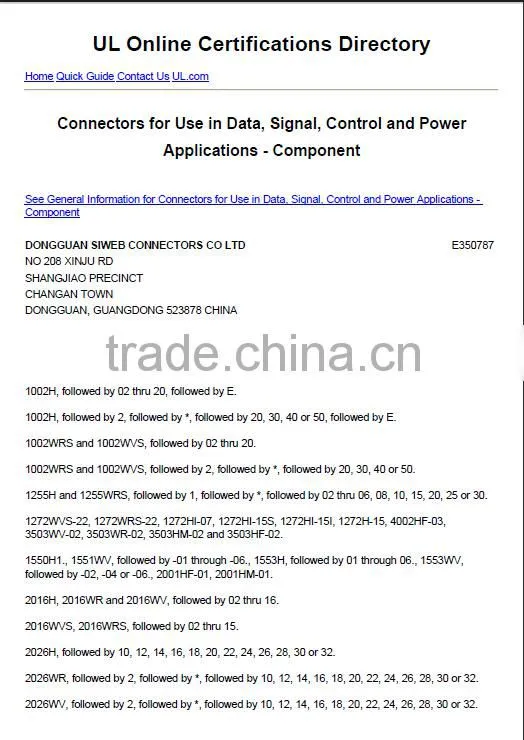 UL Online Certifications Directory

Home Quick Guide Contact Us UL.com

Connectors for Use in Data, Signal, Control and Power Applications - Component

See General Information for Connectors for Use in Data, Signal, Control and Power Applications - Component

DONGGUAN SIWEB CONNECTORS CO LTD
E350787
NO 208 XINJU RD
SHANGJIAO PRECINCT
CHANGAN TOWN
DONGGUAN, GUANGDONG 523878 CHINA

trade.china.cn

1002H, followed by 02 thru 20, followed by E.

1002H, followed by 2, followed by *, followed by 20, 30, 40 or 50, followed by E.

1002WRS and 1002WVS, followed by 02 thru 20.

1002WRS and 1002WVS, followed by 2, followed by *, followed by 20, 30, 40 or 50.

1255H and 1255WRS, followed by 1, followed by *, followed by 02 thru 06, 08, 10, 15, 20, 25 or 30.

1272WVS-22, 1272WRS-22, 1272HI-07, 1272HI-15S, 1272HI-15I, 1272H-15, 4002HF-03, 3503WV-02, 3503WR-02, 3503HM-02 and 3503HF-02.

1550H1., 1551WV, followed by -01 through -06., 1553H, followed by 01 through 06., 1553WV, followed by -02, -04 or -06., 2001HF-01, 2001HM-01.

2016H, 2016WR and 2016WV, followed by 02 thru 16.

2016WVS, 2016WRS, followed by 02 thru 15.

2026H, followed by 10, 12, 14, 16, 18, 20, 22, 24, 26, 28, 30 or 32.

2026WR, followed by 2, followed by *, followed by 10, 12, 14, 16, 18, 20, 22, 24, 26, 28, 30 or 32.

2026WV, followed by 2, followed by *, followed by 10, 12, 14, 16, 18, 20, 22, 24, 26, 28, 30 or 32.